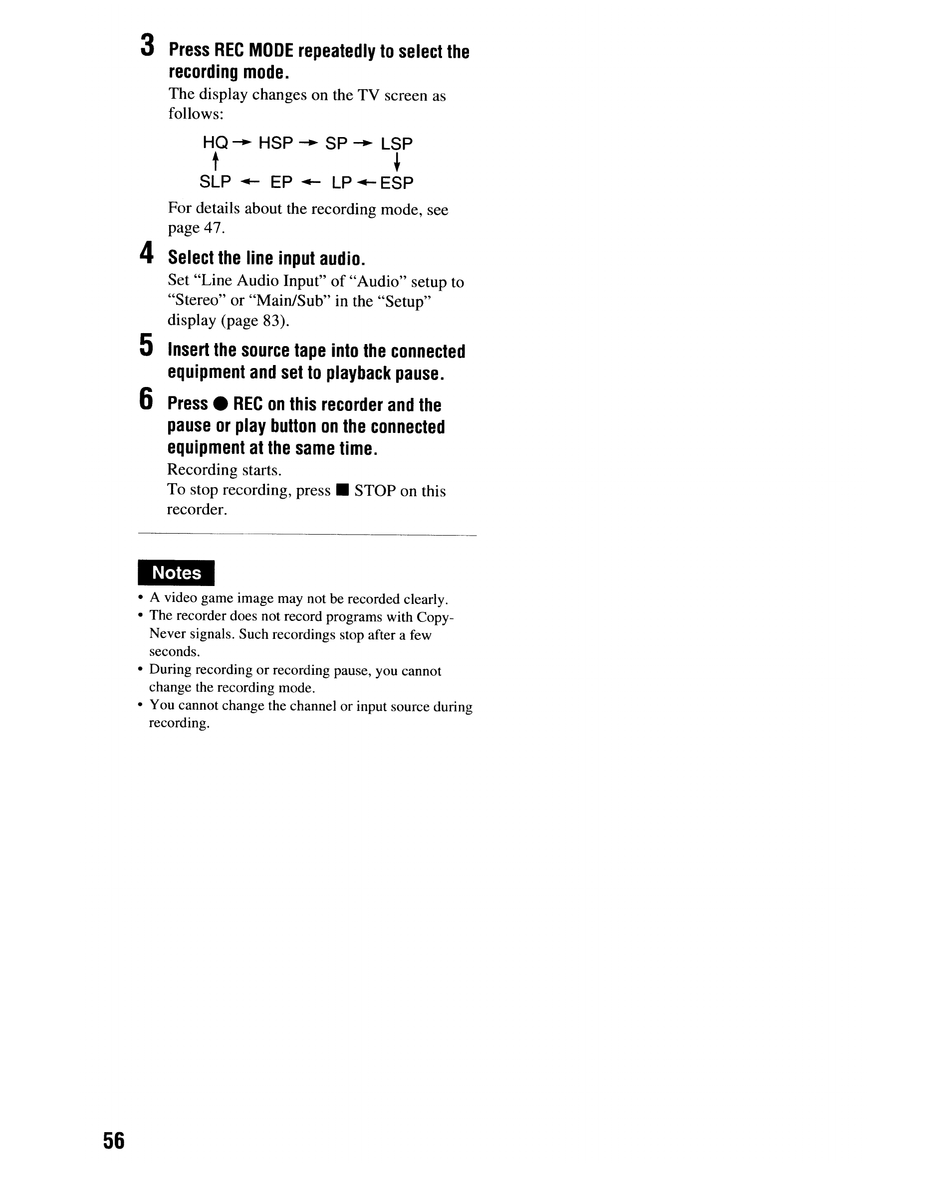 3 Press REC MODE repeatedly to select the recording mode.

The display changes on the TV screen as follows:

HQ → HSP → SP → LSP
SLP ← EP ← LP ← ESP

For details about the recording mode, see page 47.

4 Select the line input audio.

Set "Line Audio Input" of "Audio" setup to "Stereo" or "Main/Sub" in the "Setup" display (page 83).

5 Insert the source tape into the connected equipment and set to playback pause.

6 Press ● REC on this recorder and the pause or play button on the connected equipment at the same time.

Recording starts.
To stop recording, press ■ STOP on this recorder.

Notes

• A video game image may not be recorded clearly.
• The recorder does not record programs with Copy-Never signals. Such recordings stop after a few seconds.
• During recording or recording pause, you cannot change the recording mode.
• You cannot change the channel or input source during recording.

56